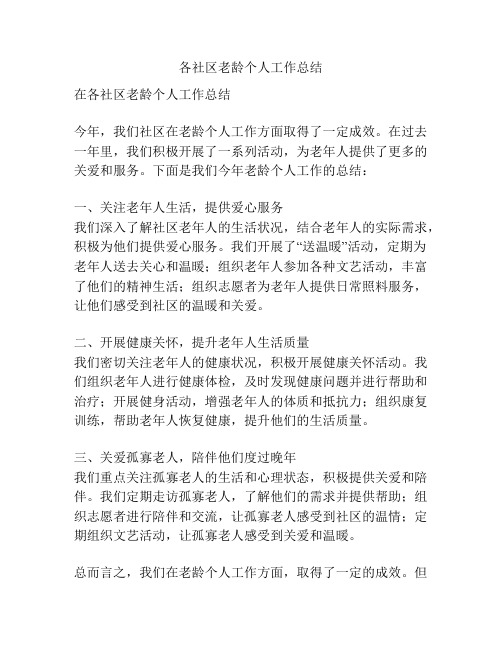 各社区老龄个人工作总结

在各社区老龄个人工作总结

今年，我们社区在老龄个人工作方面取得了一定成效。在过去一年里，我们积极开展了一系列活动，为老年人提供了更多的关爱和服务。下面是我们今年老龄个人工作的总结：

一、关注老年人生活，提供爱心服务
我们深入了解社区老年人的生活状况，结合老年人的实际需求，积极为他们提供爱心服务。我们开展了“送温暖”活动，定期为老年人送去关心和温暖；组织老年人参加各种文艺活动，丰富了他们的精神生活；组织志愿者为老年人提供日常照料服务，让他们感受到社区的温暖和关爱。

二、开展健康关怀，提升老年人生活质量
我们密切关注老年人的健康状况，积极开展健康关怀活动。我们组织老年人进行健康体检，及时发现健康问题并进行帮助和治疗；开展健身活动，增强老年人的体质和抵抗力；组织康复训练，帮助老年人恢复健康，提升他们的生活质量。

三、关爱孤寡老人，陪伴他们度过晚年
我们重点关注孤寡老人的生活和心理状态，积极提供关爱和陪伴。我们定期走访孤寡老人，了解他们的需求并提供帮助；组织志愿者进行陪伴和交流，让孤寡老人感受到社区的温情；定期组织文艺活动，让孤寡老人感受到关爱和温暖。

总而言之，我们在老龄个人工作方面，取得了一定的成效。但